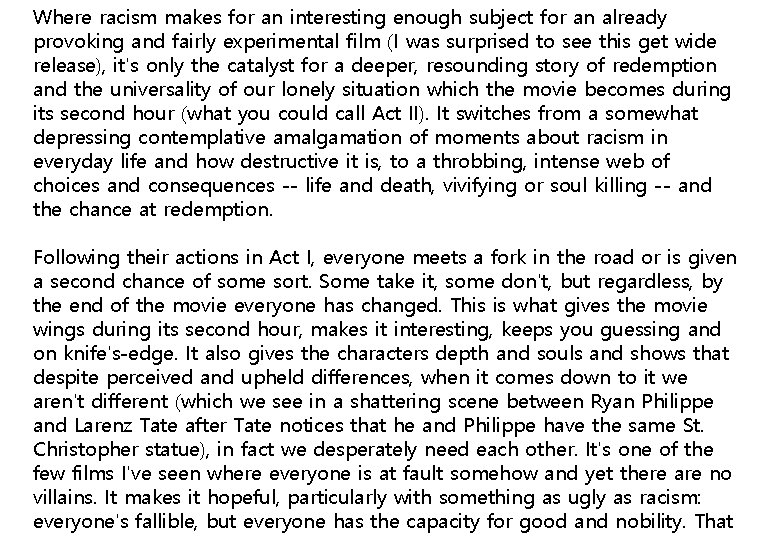 Where racism makes for an interesting enough subject for an already provoking and fairly experimental film (I was surprised to see this get wide release), it's only the catalyst for a deeper, resounding story of redemption and the universality of our lonely situation which the movie becomes during its second hour (what you could call Act II). It switches from a somewhat depressing contemplative amalgamation of moments about racism in everyday life and how destructive it is, to a throbbing, intense web of choices and consequences -- life and death, vivifying or soul killing -- and the chance at redemption.

Following their actions in Act I, everyone meets a fork in the road or is given a second chance of some sort. Some take it, some don't, but regardless, by the end of the movie everyone has changed. This is what gives the movie wings during its second hour, makes it interesting, keeps you guessing and on knife's-edge. It also gives the characters depth and souls and shows that despite perceived and upheld differences, when it comes down to it we aren't different (which we see in a shattering scene between Ryan Philippe and Larenz Tate after Tate notices that he and Philippe have the same St. Christopher statue), in fact we desperately need each other. It's one of the few films I've seen where everyone is at fault somehow and yet there are no villains. It makes it hopeful, particularly with something as ugly as racism: everyone's fallible, but everyone has the capacity for good and nobility. That